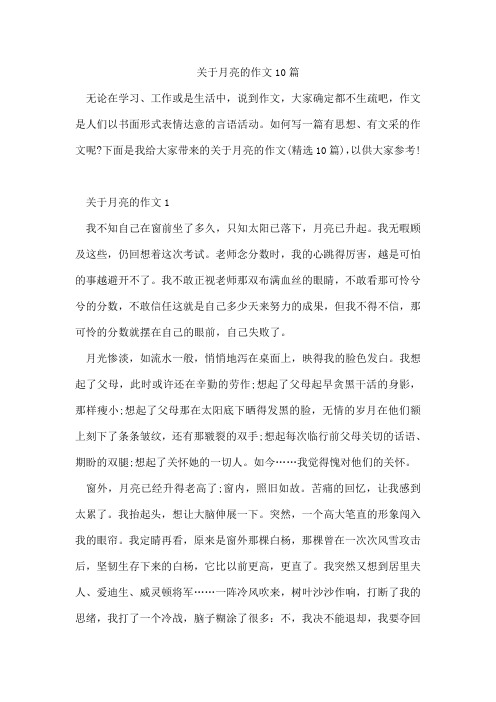 关于月亮的作文10篇

无论在学习、工作或是生活中，说到作文，大家确定都不生疏吧，作文是人们以书面形式表情达意的言语活动。如何写一篇有思想、有文采的作文呢?下面是我给大家带来的关于月亮的作文(精选10篇)，以供大家参考!

关于月亮的作文1

我不知自己在窗前坐了多久，只知太阳已落下，月亮已升起。我无暇顾及这些，仍回想着这次考试。老师念分数时，我的心跳得厉害，越是可怕的事越避开不了。我不敢正视老师那双布满血丝的眼睛，不敢看那可怜兮兮的分数，不敢信任这就是自己多少天来努力的成果，但我不得不信，那可怜的分数就摆在自己的眼前，自己失败了。

月光惨淡，如流水一般，悄悄地泻在桌面上，映得我的脸色发白。我想起了父母，此时或许还在辛勤的劳作;想起了父母起早贪黑干活的身影，那样瘦小;想起了父母那在太阳底下晒得发黑的脸，无情的岁月在他们额上刻下了条条皱纹，还有那皲裂的双手;想起每次临行前父母关切的话语、期盼的双腿;想起了关怀她的一切人。如今……我觉得愧对他们的关怀。

窗外，月亮已经升得老高了;窗内，照旧如故。苦痛的回忆，让我感到太累了。我抬起头，想让大脑伸展一下。突然，一个高大笔直的形象闯入我的眼帘。我定睛再看，原来是窗外那棵白杨，那棵曾在一次次风雪攻击后，坚韧生存下来的白杨，它比以前更高，更直了。我突然又想到居里夫人、爱迪生、威灵顿将军……一阵冷风吹来，树叶沙沙作响，打断了我的思绪，我打了一个冷战，脑子糊涂了很多：不，我决不能退却，我要夺回